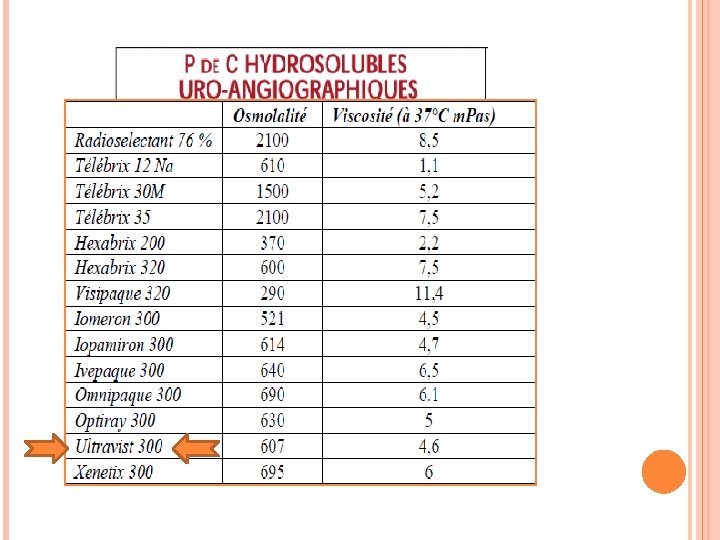 P DE C HYDROSOLUBLES
URO-ANGIOGRAPHIQUES

| | Osmolalité | Viscosité (à 37°C mPas) |
|---|---|---|
| Radioselectant 76 % | 2100 | 8,5 |
| Télébrix 12 Na | 610 | 1,1 |
| Télébrix 30M | 1500 | 5,2 |
| Télébrix 35 | 2100 | 7,5 |
| Hexabrix 200 | 370 | 2,2 |
| Hexabrix 320 | 600 | 7,5 |
| Visipaque 320 | 290 | 11,4 |
| Iomeron 300 | 521 | 4,5 |
| Iopamiron 300 | 614 | 4,7 |
| Ivepaque 300 | 640 | 6,5 |
| Omnipaque 300 | 690 | 6.1 |
| Optiray 300 | 630 | 5 |
| Ultravist 300 | 607 | 4,6 |
| Xenetix 300 | 695 | 6 |